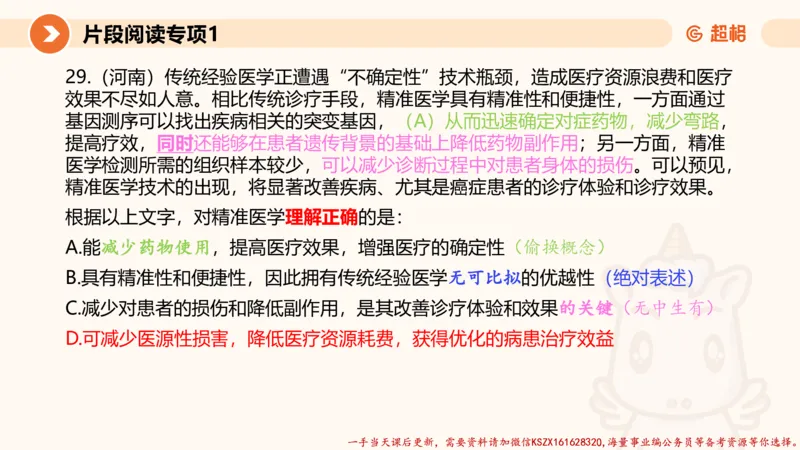 片段阅读专项1

超格

29.（河南）传统经验医学正遭遇“不确定性”技术瓶颈，造成医疗资源浪费和医疗效果不尽如人意。相比传统诊疗手段，精准医学具有精准性和便捷性，一方面通过基因测序可以找出疾病相关的突变基因，（A）从而迅速确定对症药物，减少弯路，提高疗效，同时还能够在患者遗传背景的基础上降低药物副作用；另一方面，精准医学检测所需的组织样本较少，可以减少诊断过程中对患者身体的损伤。可以预见，精准医学技术的出现，将显著改善疾病、尤其是癌症患者的诊疗体验和诊疗效果。

根据以上文字，对精准医学理解正确的是：

A.能减少药物使用，提高医疗效果，增强医疗的确定性（偷换概念）

B.具有精准性和便捷性，因此拥有传统经验医学无可比拟的优越性（绝对表述）

C.减少对患者的损伤和降低副作用，是其改善诊疗体验和效果的关键（无中生有）

D.可减少医源性损害，降低医疗资源耗费，获得优化的病患治疗效益

一手当天课后更新，需要资料请加微信KSZX161628320，海量事业编公务员等备考资源等你选择。